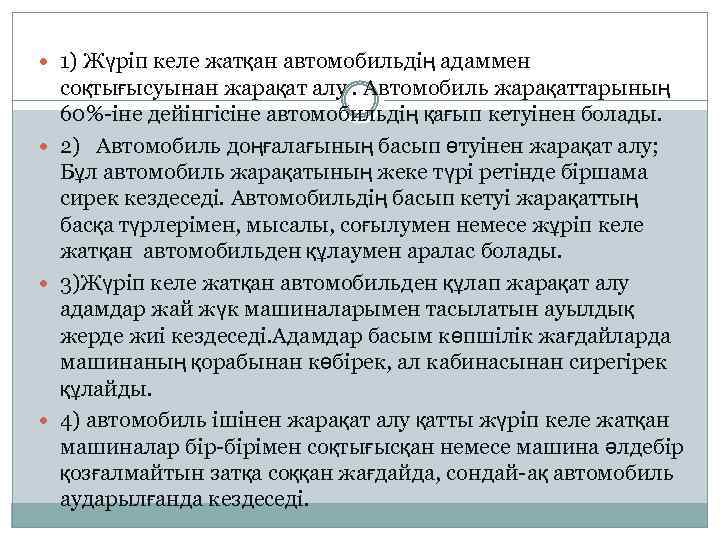 1) Жүріп келе жатқан автомобильдің адаммен соқтығысуынан жарақат алу . Автомобиль жарақаттарының 60%-іне дейінгісіне автомобильдің қағып кетуінен болады.

2) Автомобиль доңғалағының басып өтуінен жарақат алу; Бұл автомобиль жарақатының жеке түрі ретінде біршама сирек кездеседі. Автомобильдің басып кетуі жарақаттың басқа түрлерімен, мысалы, соғылумен немесе жүріп келе жатқан автомобильден құлаумен аралас болады.

3)Жүріп келе жатқан автомобильден құлап жарақат алу адамдар жай жүк машиналарымен тасылатын ауылдық жерде жиі кездеседі.Адамдар басым көпшілік жағдайларда машинаның қорабынан көбірек, ал кабинасынан сирегірек құлайды.

4) автомобиль ішінен жарақат алу қатты жүріп келе жатқан машиналар бір-бірімен соқтығысқан немесе машина әлдебір қозғалмайтын затқа соққан жағдайда, сондай-ақ автомобиль аударылғанда кездеседі.